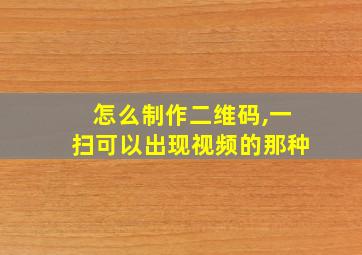 怎么制作二维码,一扫可以出现视频的那种